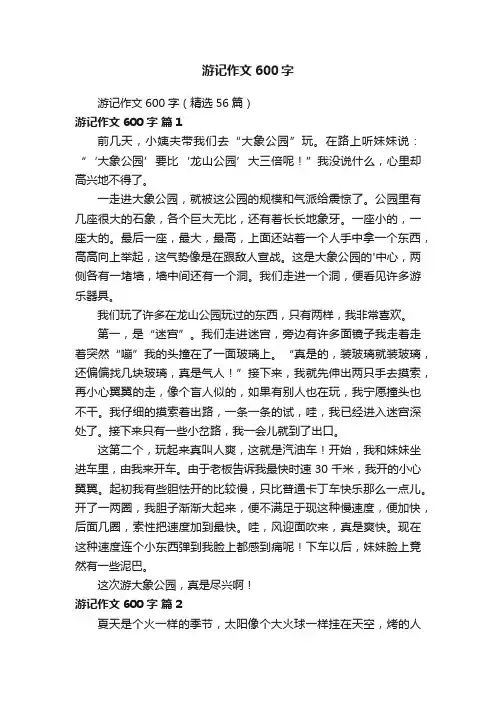 游记作文600字

游记作文600字（精选56篇）

游记作文600字 篇1

前几天，小姨夫带我们去“大象公园”玩。在路上听妹妹说：“‘大象公园’要比‘龙山公园’大三倍呢！”我没说什么，心里却高兴地不得了。

一走进大象公园，就被这公园的规模和气派给震惊了。公园里有几座很大的石象，各个巨大无比，还有着长长地象牙。一座小的，一座大的。最后一座，最大，最高，上面还站着一个人手中拿一个东西，高高向上举起，这气势像是在跟敌人宣战。这是大象公园的'中心，两侧各有一堵墙，墙中间还有一个洞。我们走进一个洞，便看见许多游乐器具。

我们玩了许多在龙山公园玩过的东西，只有两样，我非常喜欢。

第一，是“迷宫”。我们走进迷宫，旁边有许多面镜子我走着走着突然“嘣”我的头撞在了一面玻璃上。“真是的，装玻璃就装玻璃，还偏偏找几块玻璃，真是气人！”接下来，我就先伸出两只手去摸索，再小心翼翼的走，像个盲人似的，如果有别人也在玩，我宁愿撞头也不干。我仔细的摸索着出路，一条一条的试，哇，我已经进入迷宫深处了。接下来只有一些小岔路，我一会儿就到了出口。

这第二个，玩起来真叫人爽，这就是汽油车！开始，我和妹妹坐进车里，由我来开车。由于老板告诉我最快时速30千米，我开的小心翼翼。起初我有些胆怯开的比较慢，只比普通卡丁车快乐那么一点儿。开了一两圈，我胆子渐渐大起来，便不满足于现这种慢速度，便加快，后面几圈，索性把速度加到最快。哇，风迎面吹来，真是爽快。现在这种速度连个小东西弹到我脸上都感到痛呢！下车以后，妹妹脸上竟然有一些泥巴。

这次游大象公园，真是尽兴啊！

游记作文600字 篇2

夏天是个火一样的季节，太阳像个大火球一样挂在天空，烤的人